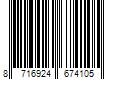 8 716924 674105